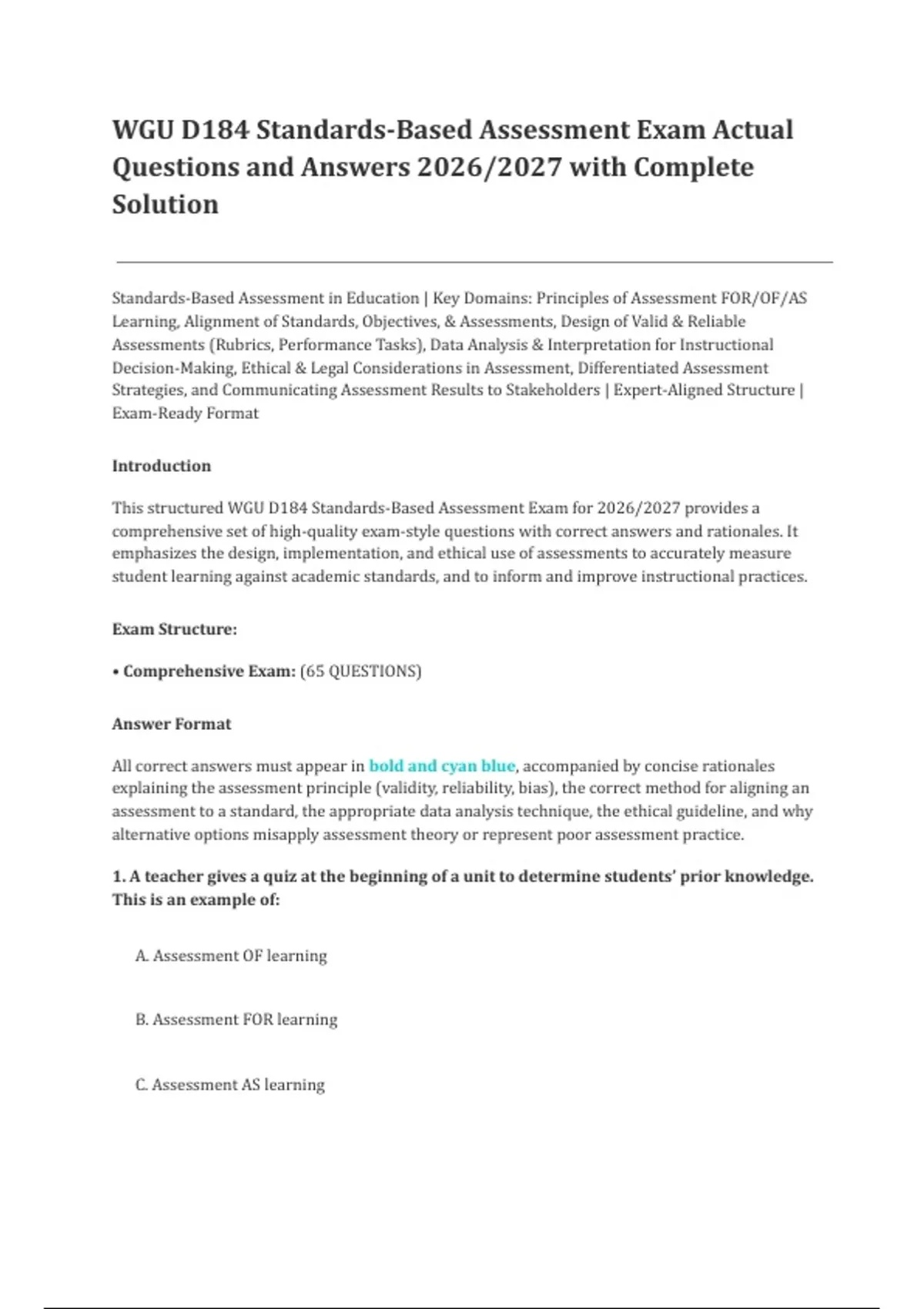 WGU D184 Standards-Based Assessment Exam Actual Questions and Answers 2026/2027 with Complete Solution

Standards-Based Assessment in Education | Key Domains: Principles of Assessment FOR/OF/AS Learning, Alignment of Standards, Objectives, & Assessments, Design of Valid & Reliable Assessments (Rubrics, Performance Tasks), Data Analysis & Interpretation for Instructional Decision-Making, Ethical & Legal Considerations in Assessment, Differentiated Assessment Strategies, and Communicating Assessment Results to Stakeholders | Expert-Aligned Structure | Exam-Ready Format

Introduction

This structured WGU D184 Standards-Based Assessment Exam for 2026/2027 provides a comprehensive set of high-quality exam-style questions with correct answers and rationales. It emphasizes the design, implementation, and ethical use of assessments to accurately measure student learning against academic standards, and to inform and improve instructional practices.

Exam Structure:

• Comprehensive Exam: (65 QUESTIONS)

Answer Format

All correct answers must appear in bold and cyan blue, accompanied by concise rationales explaining the assessment principle (validity, reliability, bias), the correct method for aligning an assessment to a standard, the appropriate data analysis technique, the ethical guideline, and why alternative options misapply assessment theory or represent poor assessment practice.

1. A teacher gives a quiz at the beginning of a unit to determine students' prior knowledge. This is an example of:

A. Assessment OF learning

B. Assessment FOR learning

C. Assessment AS learning